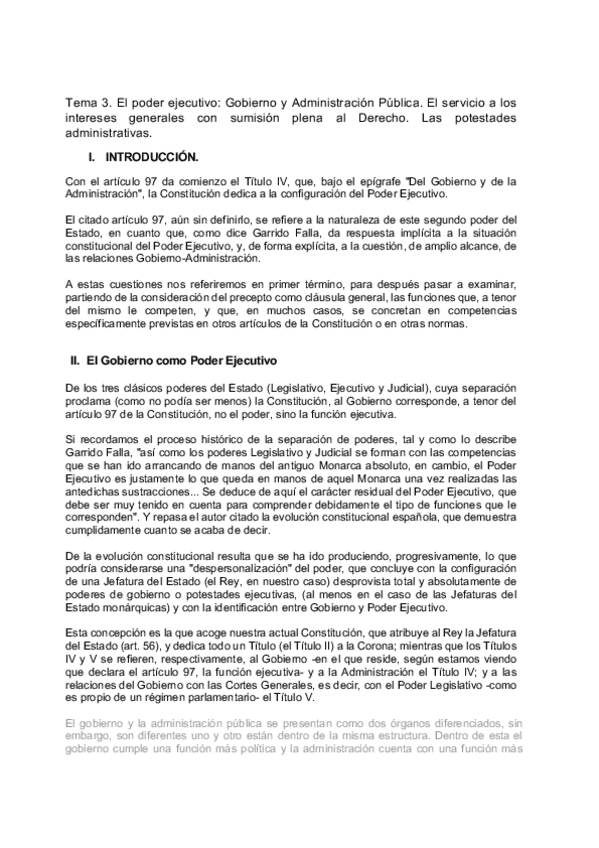 Tema 3. El poder ejecutivo: Gobierno y Administración Pública. El servicio a los intereses generales con sumisión plena al Derecho. Las potestades administrativas.

I. INTRODUCCIÓN.

Con el artículo 97 da comienzo el Título IV, que, bajo el epígrafe "Del Gobierno y de la Administración", la Constitución dedica a la configuración del Poder Ejecutivo.

El citado artículo 97, aún sin definirlo, se refiere a la naturaleza de este segundo poder del Estado, en cuanto que, como dice Garrido Falla, da respuesta implícita a la situación constitucional del Poder Ejecutivo, y, de forma explícita, a la cuestión, de amplio alcance, de las relaciones Gobierno-Administración.

A estas cuestiones nos referiremos en primer término, para después pasar a examinar, partiendo de la consideración del precepto como cláusula general, las funciones que, a tenor del mismo le competen, y que, en muchos casos, se concretan en competencias específicamente previstas en otros artículos de la Constitución o en otras normas.

II. El Gobierno como Poder Ejecutivo

De los tres clásicos poderes del Estado (Legislativo, Ejecutivo y Judicial), cuya separación proclama (como no podía ser menos) la Constitución, al Gobierno corresponde, a tenor del artículo 97 de la Constitución, no el poder, sino la función ejecutiva.

Si recordamos el proceso histórico de la separación de poderes, tal y como lo describe Garrido Falla, "así como los poderes Legislativo y Judicial se forman con las competencias que se han ido arrancando de manos del antiguo Monarca absoluto, en cambio, el Poder Ejecutivo es justamente lo que queda en manos de aquel Monarca una vez realizadas las antedichas sustracciones... Se deduce de aquí el carácter residual del Poder Ejecutivo, que debe ser muy tenido en cuenta para comprender debidamente el tipo de funciones que le corresponden". Y repasa el autor citado la evolución constitucional española, que demuestra cumplidamente cuanto se acaba de decir.

De la evolución constitucional resulta que se ha ido produciendo, progresivamente, lo que podría considerarse una "despersonalización" del poder, que concluye con la configuración de una Jefatura del Estado (el Rey, en nuestro caso) desprovista total y absolutamente de poderes de gobierno o potestades ejecutivas, (al menos en el caso de las Jefaturas del Estado monárquicas) y con la identificación entre Gobierno y Poder Ejecutivo.

Esta concepción es la que acoge nuestra actual Constitución, que atribuye al Rey la Jefatura del Estado (art. 56), y dedica todo un Título (el Título II) a la Corona; mientras que los Títulos IV y V se refieren, respectivamente, al Gobierno -en el que reside, según estamos viendo que declara el artículo 97, la función ejecutiva- y a la Administración el Título IV; y a las relaciones del Gobierno con las Cortes Generales, es decir, con el Poder Legislativo -como es propio de un régimen parlamentario- el Título V.

El gobierno y la administración pública se presentan como dos órganos diferenciados, sin embargo, son diferentes uno y otro están dentro de la misma estructura. Dentro de esta el gobierno cumple una función más política y la administración cuenta con una función más